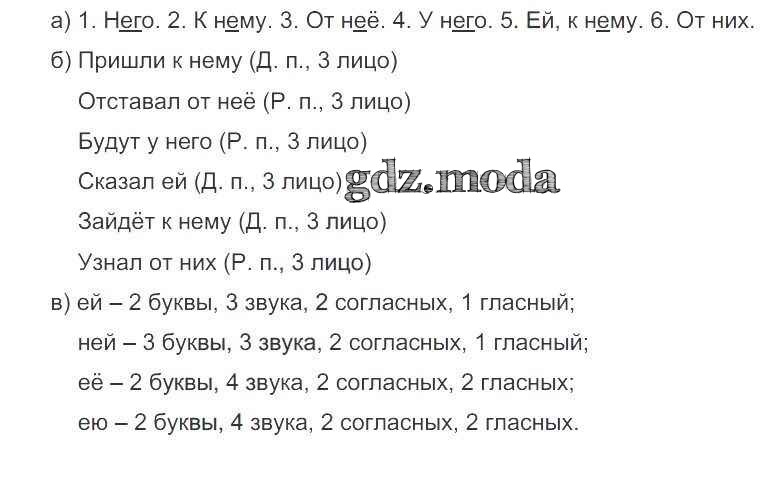 а) 1. Него. 2. К нему. 3. От неё. 4. У него. 5. Ей, к нему. 6. От них.

б) Пришли к нему (Д. п., 3 лицо)

Отставал от неё (Р. п., 3 лицо)

Будут у него (Р. п., 3 лицо)

Сказал ей (Д. п., 3 лицо)

Зайдёт к нему (Д. п., 3 лицо)

Узнал от них (Р. п., 3 лицо)

в) ей – 2 буквы, 3 звука, 2 согласных, 1 гласный;

ней – 3 буквы, 3 звука, 2 согласных, 1 гласный;

её – 2 буквы, 4 звука, 2 согласных, 2 гласных;

ею – 2 буквы, 4 звука, 2 согласных, 2 гласных.

gdz.moda